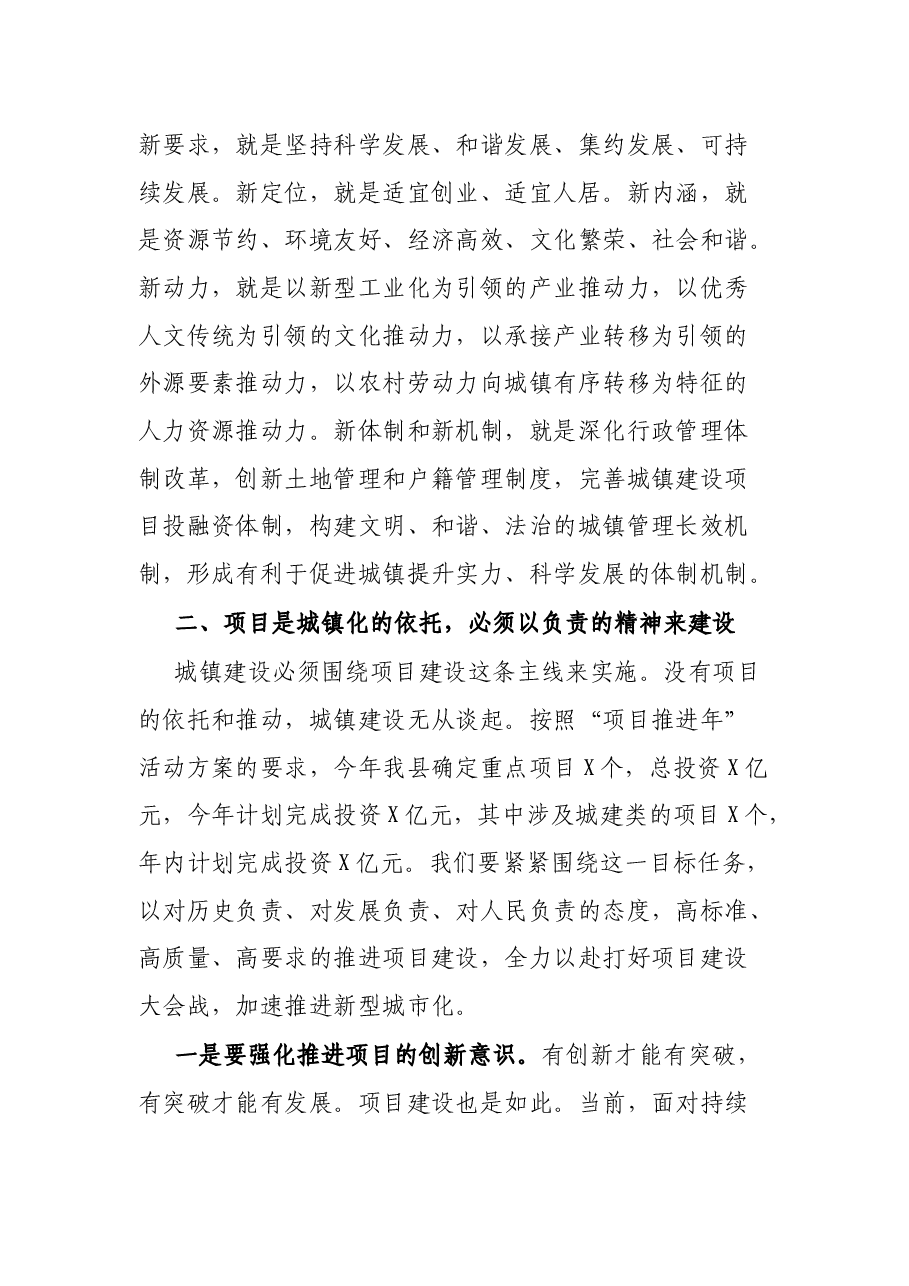 新要求，就是坚持科学发展、和谐发展、集约发展、可持续发展。新定位，就是适宜创业、适宜人居。新内涵，就是资源节约、环境友好、经济高效、文化繁荣、社会和谐。新动力，就是以新型工业化为引领的产业推动力，以优秀人文传统为引领的文化推动力，以承接产业转移为引领的外源要素推动力，以农村劳动力向城镇有序转移为特征的人力资源推动力。新体制和新机制，就是深化行政管理体制改革，创新土地管理和户籍管理制度，完善城镇建设项目投融资体制，构建文明、和谐、法治的城镇管理长效机制，形成有利于促进城镇提升实力、科学发展的体制机制。

二、项目是城镇化的依托，必须以负责的精神来建设

城镇建设必须围绕项目建设这条主线来实施。没有项目的依托和推动，城镇建设无从谈起。按照“项目推进年”活动方案的要求，今年我县确定重点项目X个，总投资X亿元，今年计划完成投资X亿元，其中涉及城建类的项目X个，年内计划完成投资X亿元。我们要紧紧围绕这一目标任务，以对历史负责、对发展负责、对人民负责的态度，高标准、高质量、高要求的推进项目建设，全力以赴打好项目建设大会战，加速推进新型城市化。

一是要强化推进项目的创新意识。有创新才能有突破，有突破才能有发展。项目建设也是如此。当前，面对持续